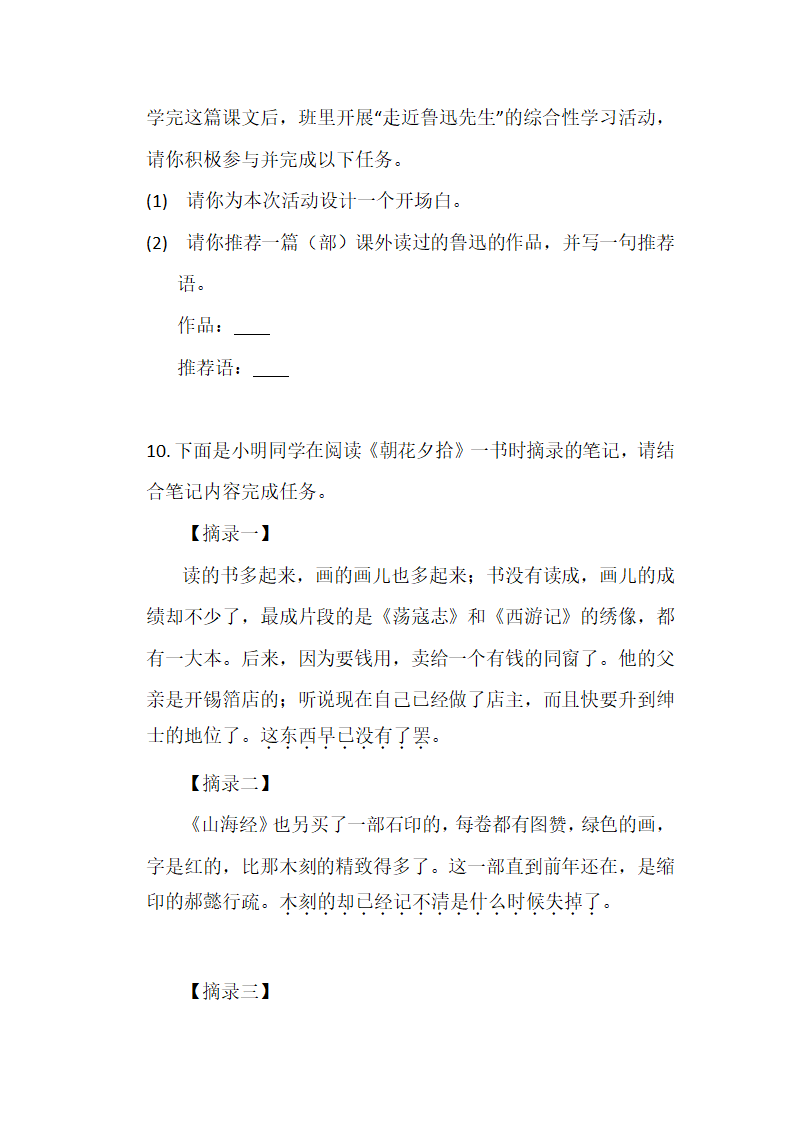 学完这篇课文后，班里开展“走近鲁迅先生”的综合性学习活动，请你积极参与并完成以下任务。

(1) 请你为本次活动设计一个开场白。

(2) 请你推荐一篇（部）课外读过的鲁迅的作品，并写一句推荐语。

作品：____

推荐语：____

10. 下面是小明同学在阅读《朝花夕拾》一书时摘录的笔记，请结合笔记内容完成任务。

【摘录一】

读的书多起来，画的画儿也多起来；书没有读成，画儿的成绩却不少了，最成片段的是《荡寇志》和《西游记》的绣像，都有一大本。后来，因为要钱用，卖给一个有钱的同窗了。他的父亲是开锡箔店的；听说现在自己已经做了店主，而且快要升到绅士的地位了。这东西早已没有了罢。

【摘录二】

《山海经》也另买了一部石印的，每卷都有图赞，绿色的画，字是红的，比那木刻的精致得多了。这一部直到前年还在，是缩印的郝懿行疏。木刻的却已经记不清是什么时候失掉了。

【摘录三】